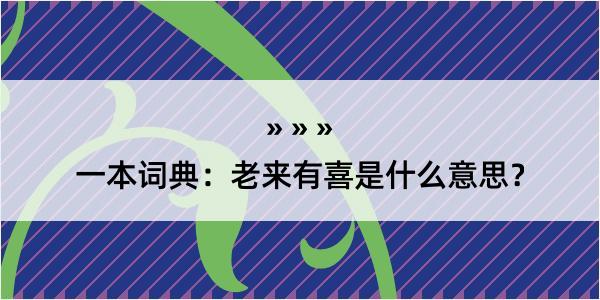 » » »

一本词典：老来有喜是什么意思？